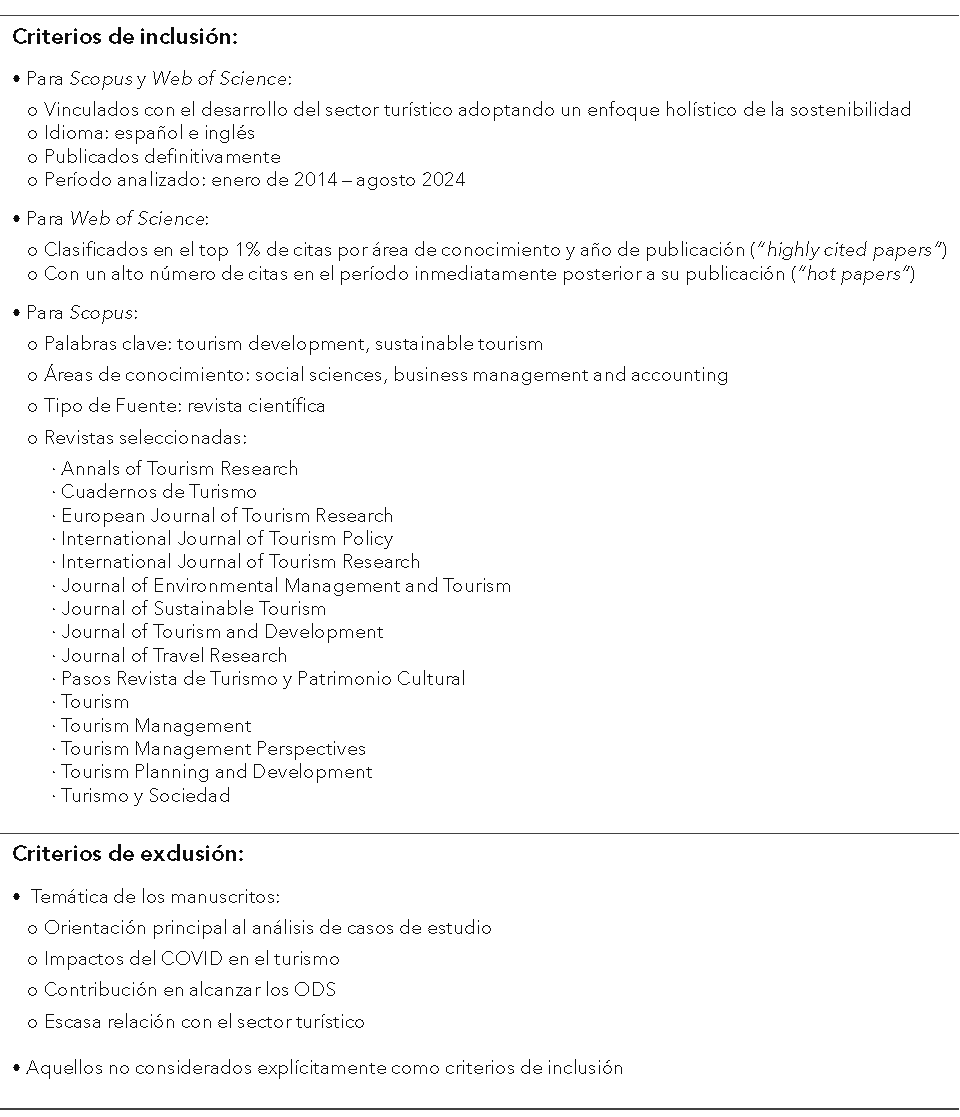 Criterios de inclusión:

• Para Scopus y Web of Science:
o Vinculados con el desarrollo del sector turístico adoptando un enfoque holístico de la sostenibilidad
o Idioma: español e inglés
o Publicados definitivamente
o Período analizado: enero de 2014 – agosto 2024

• Para Web of Science:
o Clasificados en el top 1% de citas por área de conocimiento y año de publicación ("highly cited papers")
o Con un alto número de citas en el período inmediatamente posterior a su publicación ("hot papers")

• Para Scopus:
o Palabras clave: tourism development, sustainable tourism
o Áreas de conocimiento: social sciences, business management and accounting
o Tipo de Fuente: revista científica
o Revistas seleccionadas:
· Annals of Tourism Research
· Cuadernos de Turismo
· European Journal of Tourism Research
· International Journal of Tourism Policy
· International Journal of Tourism Research
· Journal of Environmental Management and Tourism
· Journal of Sustainable Tourism
· Journal of Tourism and Development
· Journal of Travel Research
· Pasos Revista de Turismo y Patrimonio Cultural
· Tourism
· Tourism Management
· Tourism Management Perspectives
· Tourism Planning and Development
· Turismo y Sociedad

Criterios de exclusión:

• Temática de los manuscritos:
o Orientación principal al análisis de casos de estudio
o Impactos del COVID en el turismo
o Contribución en alcanzar los ODS
o Escasa relación con el sector turístico

• Aquellos no considerados explícitamente como criterios de inclusión